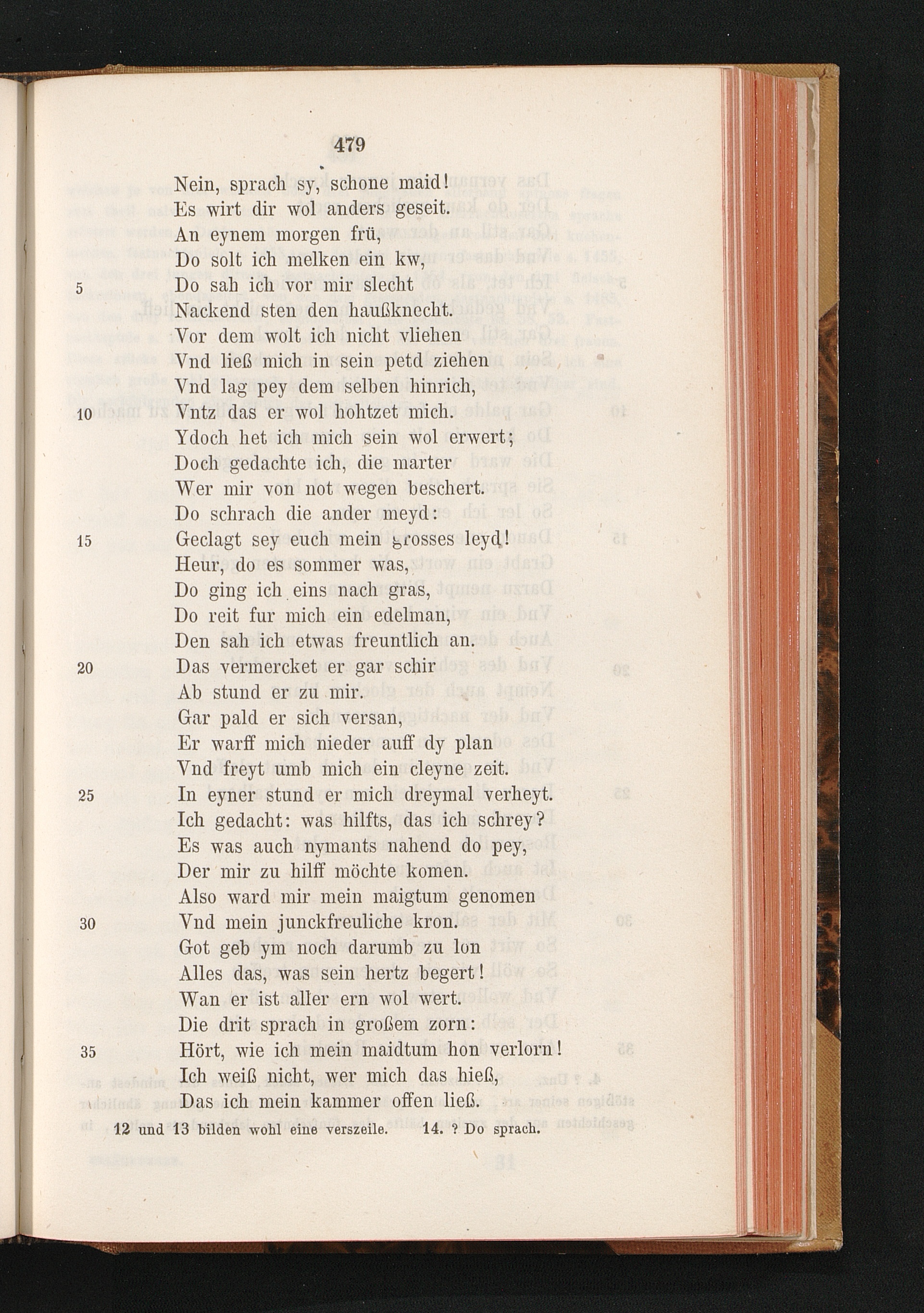 479

Nein, sprach sy, schone maid!
Es wirt dir wol anders geseit.
An eynem morgen frü,
Do solt ich melken ein kw,
5 Do sah ich vor mir slecht
Nackend sten den haußknecht.
Vor dem wolt ich nicht vliehen
Vnd ließ mich in sein petd ziehen
Vnd lag pey dem selben hinrich,
10 Vntz das er wol hohtzet mich.
Ydoch het ich mich sein wol erwert;
Doch gedachte ich, die marter
Wer mir von not wegen beschert.
Do schrach die ander meyd:
15 Geclagt sey euch mein grosses leyd!
Heur, do es sommer was,
Do ging ich eins nach gras,
Do reit fur mich ein edelman,
Den sah ich etwas freuntlich an.
20 Das vermercket er gar schir
Ab stund er zu mir.
Gar pald er sich versan,
Er warff mich nieder auff dy plan
Vnd freyt umb mich ein cleyne zeit.
25 In eyner stund er mich dreymal verheyt.
Ich gedacht: was hilfts, das ich schrey?
Es was auch nymants nahend do pey,
Der mir zu hilff möchte komen.
Also ward mir mein maigtum genomen
30 Vnd mein junckfreuliche kron.
Got geb ym noch darumb zu lon
Alles das, was sein hertz begert!
Wan er ist aller ern wol wert.
Die drit sprach in großem zorn:
35 Hört, wie ich mein maidtum hon verlorn!
Ich weiß nicht, wer mich das hieß,
Das ich mein kammer offen ließ.

12 und 13 bilden wohl eine verszeile. 14. ? Do sprach.